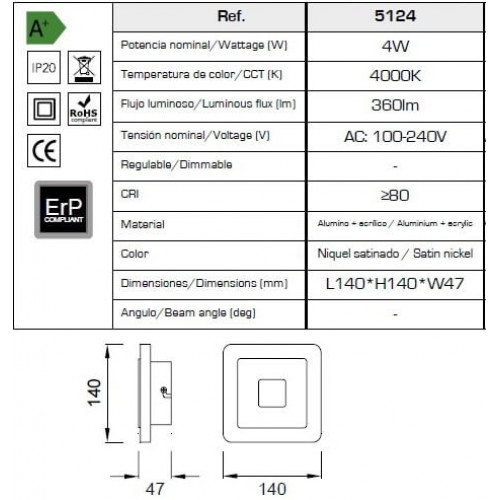 A+

IP20

RoHS compliant

CE

ErP COMPLIANT

| Ref. | 5124 |
|---|---|
| Potencia nominal/Wattage (W) | 4W |
| Temperatura de color/CCT (K) | 4000K |
| Flujo luminoso/Luminous flux (lm) | 360lm |
| Tensión nominal/Voltage (V) | AC: 100-240V |
| Regulable/Dimmable | - |
| CRI | ≥80 |
| Material | Alumino + acrílico / Aluminium + acrylic |
| Color | Niquel satinado / Satin nickel |
| Dimensiones/Dimensions (mm) | L140*H140*W47 |
| Angulo/Beam angle (deg) | - |

140

47

140